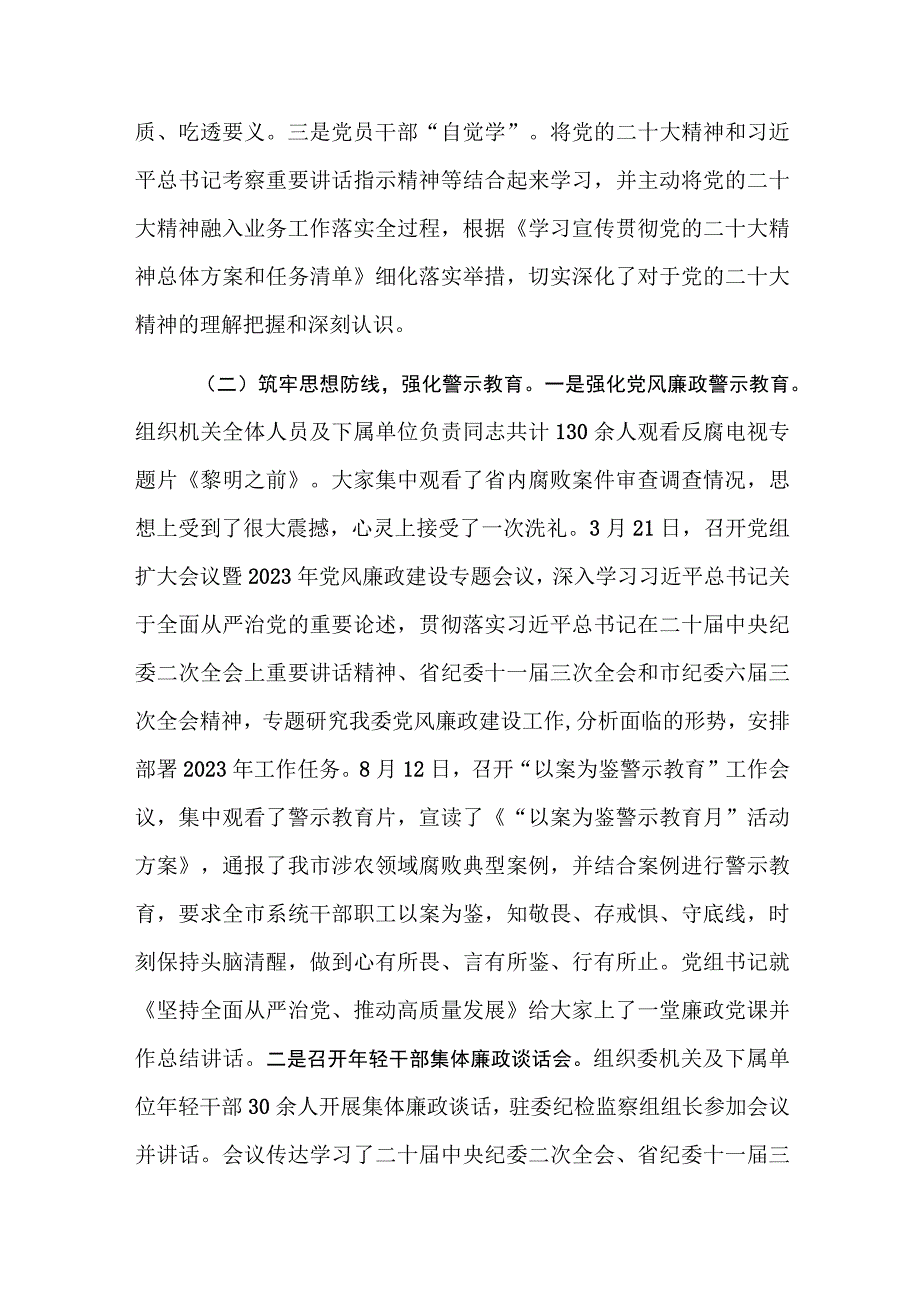 质、吃透要义。三是党员干部“自觉学”。将党的二十大精神和习近平总书记考察重要讲话指示精神等结合起来学习，并主动将党的二十大精神融入业务工作落实全过程，根据《学习宣传贯彻党的二十大精神总体方案和任务清单》细化落实举措，切实深化了对于党的二十大精神的理解把握和深刻认识。

（二）筑牢思想防线，强化警示教育。一是强化党风廉政警示教育。组织机关全体人员及下属单位负责同志共计130余人观看反腐电视专题片《黎明之前》。大家集中观看了省内腐败案件审查调查情况，思想上受到了很大震撼，心灵上接受了一次洗礼。3月21日，召开党组扩大会议暨2023年党风廉政建设专题会议，深入学习习近平总书记关于全面从严治党的重要论述，贯彻落实习近平总书记在二十届中央纪委二次全会上重要讲话精神、省纪委十一届三次全会和市纪委六届三次全会精神，专题研究我委党风廉政建设工作,分析面临的形势，安排部署2023年工作任务。8月12日，召开“以案为鉴警示教育”工作会议，集中观看了警示教育片，宣读了《“以案为鉴警示教育月”活动方案》，通报了我市涉农领域腐败典型案例，并结合案例进行警示教育，要求全市系统干部职工以案为鉴，知敬畏、存戒惧、守底线，时刻保持头脑清醒，做到心有所畏、言有所鉴、行有所止。党组书记就《坚持全面从严治党、推动高质量发展》给大家上了一堂廉政党课并作总结讲话。二是召开年轻干部集体廉政谈话会。组织委机关及下属单位年轻干部30余人开展集体廉政谈话，驻委纪检监察组组长参加会议并讲话。会议传达学习了二十届中央纪委二次全会、省纪委十一届三